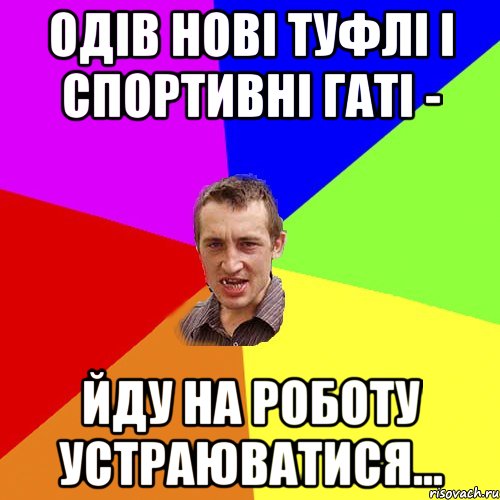 ОДІВ НОВІ ТУФЛІ І СПОРТИВНІ ГАТІ -

ЙДУ НА РОБОТУ УСТРАЮВАТИСЯ...

risovach.ru